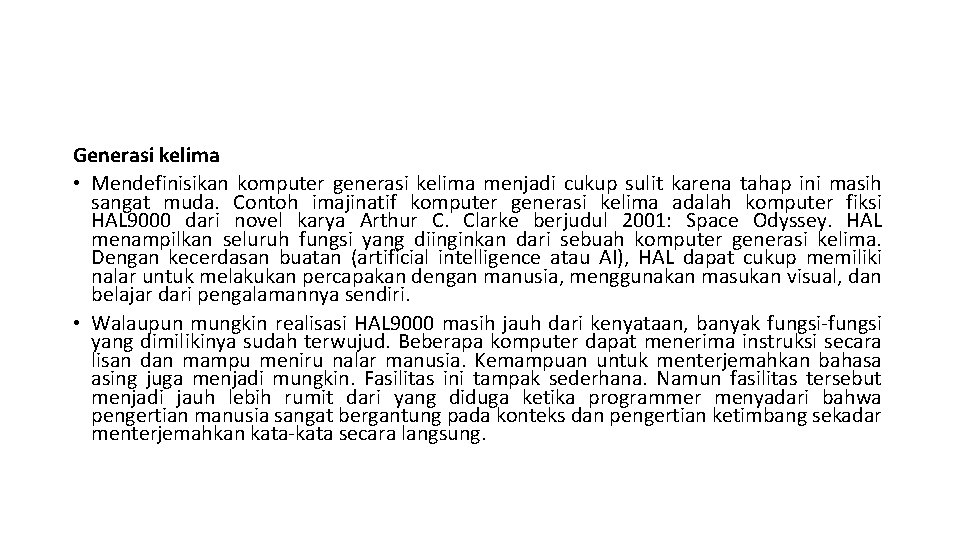 Generasi kelima

• Mendefinisikan komputer generasi kelima menjadi cukup sulit karena tahap ini masih sangat muda. Contoh imajinatif komputer generasi kelima adalah komputer fiksi HAL9000 dari novel karya Arthur C. Clarke berjudul 2001: Space Odyssey. HAL menampilkan seluruh fungsi yang diinginkan dari sebuah komputer generasi kelima. Dengan kecerdasan buatan (artificial intelligence atau AI), HAL dapat cukup memiliki nalar untuk melakukan percapakan dengan manusia, menggunakan masukan visual, dan belajar dari pengalamannya sendiri.

• Walaupun mungkin realisasi HAL9000 masih jauh dari kenyataan, banyak fungsi-fungsi yang dimilikinya sudah terwujud. Beberapa komputer dapat menerima instruksi secara lisan dan mampu meniru nalar manusia. Kemampuan untuk menterjemahkan bahasa asing juga menjadi mungkin. Fasilitas ini tampak sederhana. Namun fasilitas tersebut menjadi jauh lebih rumit dari yang diduga ketika programmer menyadari bahwa pengertian manusia sangat bergantung pada konteks dan pengertian ketimbang sekadar menterjemahkan kata-kata secara langsung.